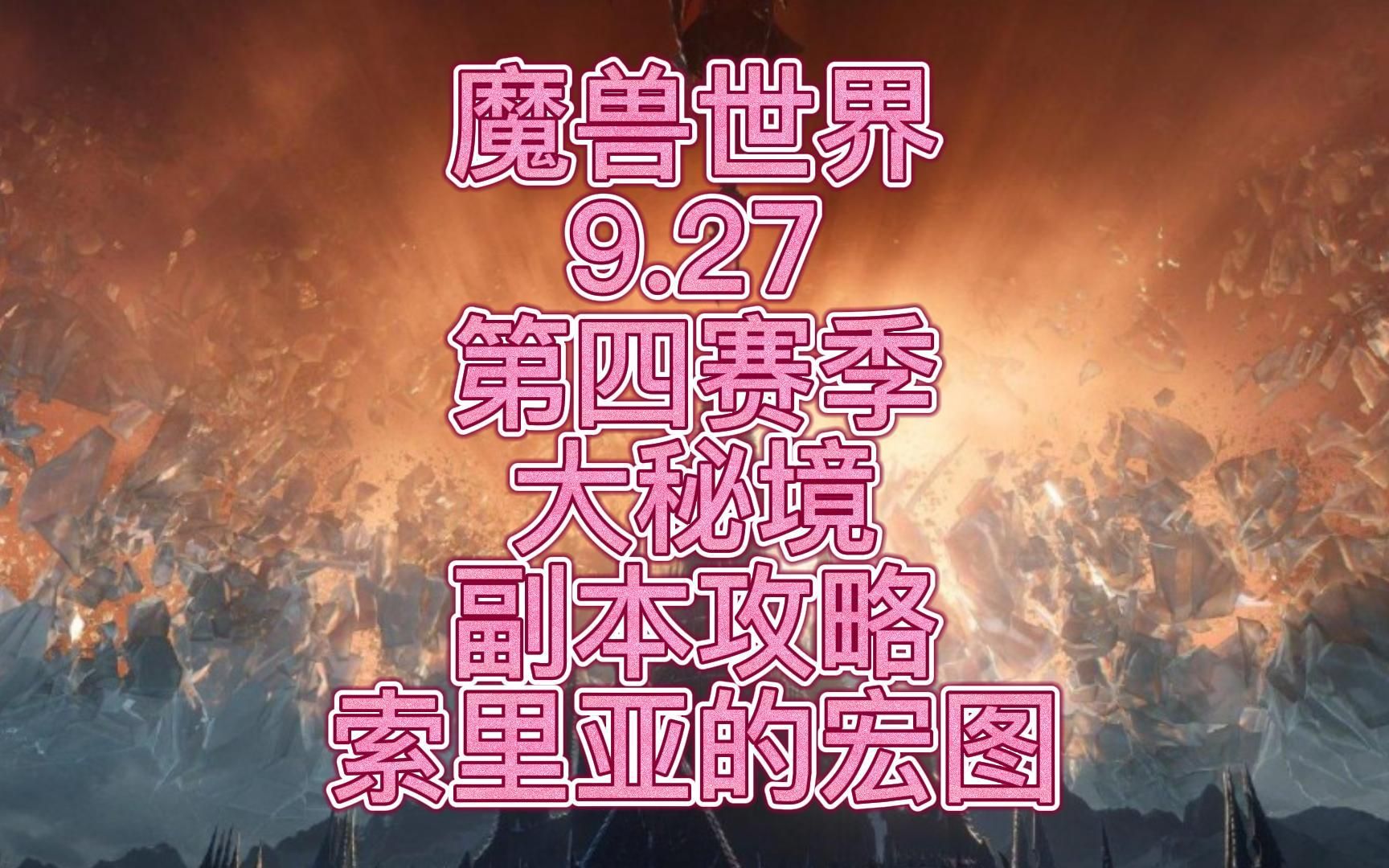 魔兽世界
9.27
第四赛季
大秘境
副本攻略
索里亚的宏图